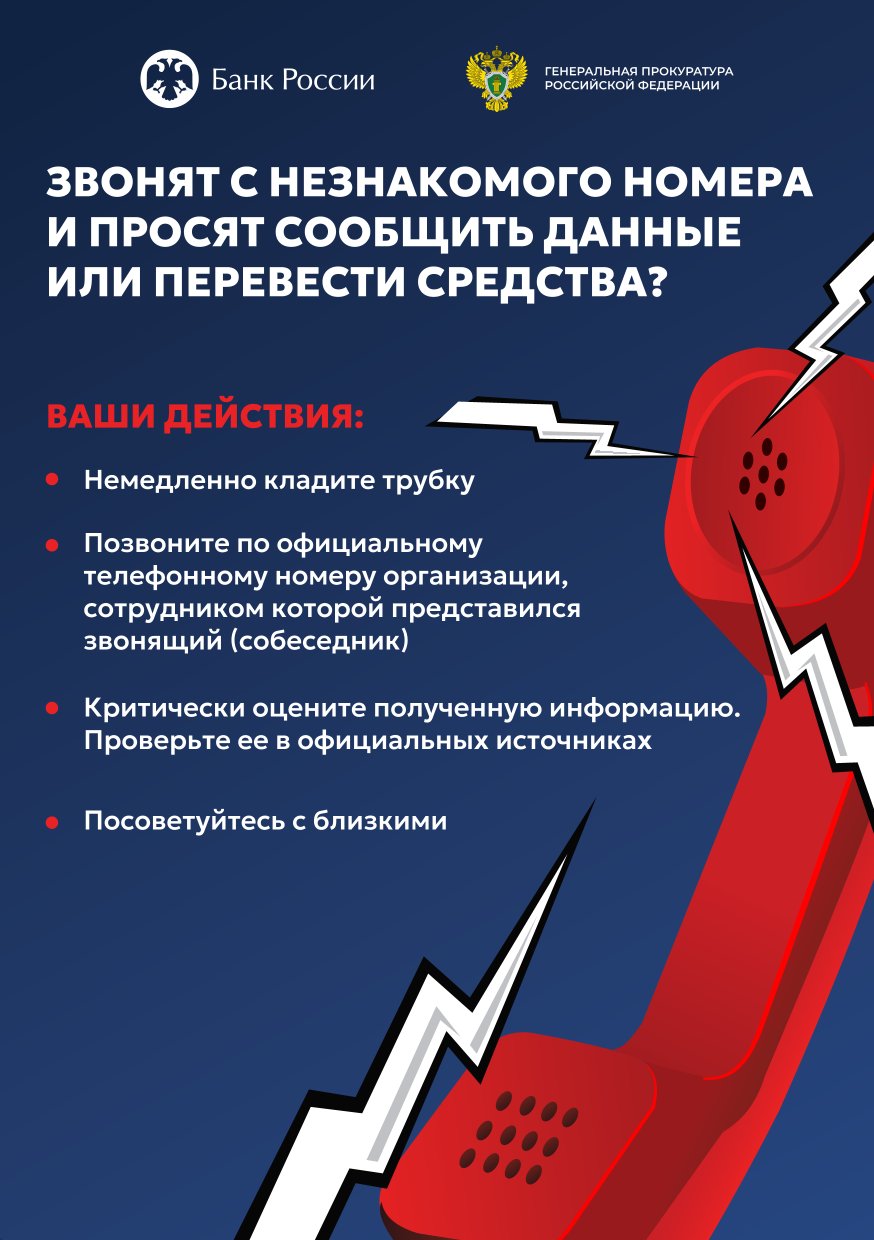 Банк России

ГЕНЕРАЛЬНАЯ ПРОКУРАТУРА
РОССИЙСКОЙ ФЕДЕРАЦИИ

ЗВОНЯТ С НЕЗНАКОМОГО НОМЕРА И ПРОСЯТ СООБЩИТЬ ДАННЫЕ ИЛИ ПЕРЕВЕСТИ СРЕДСТВА?

ВАШИ ДЕЙСТВИЯ:

• Немедленно кладите трубку

• Позвоните по официальному телефонному номеру организации, сотрудником которой представился звонящий (собеседник)

• Критически оцените полученную информацию. Проверьте ее в официальных источниках

• Посоветуйтесь с близкими